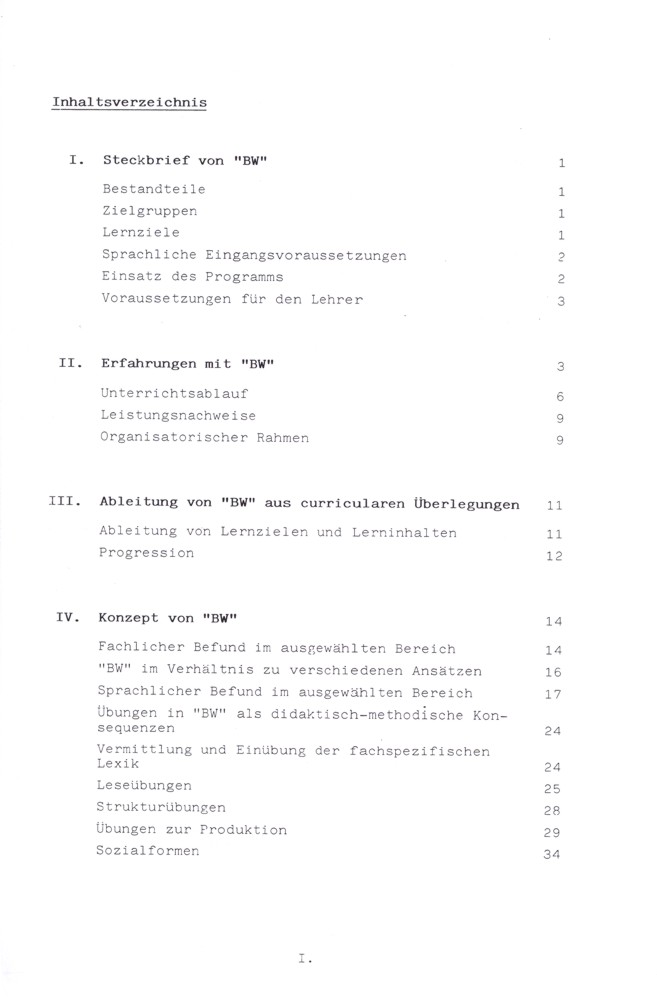 Inhaltsverzeichnis

I. Steckbrief von "BW" 1

Bestandteile 1
Zielgruppen 1
Lernziele 1
Sprachliche Eingangsvoraussetzungen 2
Einsatz des Programms 2
Voraussetzungen für den Lehrer 3

II. Erfahrungen mit "BW" 3

Unterrichtsablauf 6
Leistungsnachweise 9
Organisatorischer Rahmen 9

III. Ableitung von "BW" aus curricularen Überlegungen 11

Ableitung von Lernzielen und Lerninhalten 11
Progression 12

IV. Konzept von "BW" 14

Fachlicher Befund im ausgewählten Bereich 14
"BW" im Verhältnis zu verschiedenen Ansätzen 16
Sprachlicher Befund im ausgewählten Bereich 17
Übungen in "BW" als didaktisch-methodische Konsequenzen 24
Vermittlung und Einübung der fachspezifischen Lexik 24
Leseübungen 25
Strukturübungen 28
Übungen zur Produktion 29
Sozialformen 34

I.